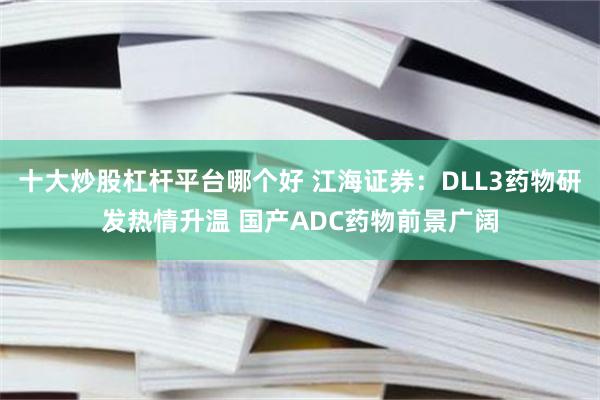 十大炒股杠杆平台哪个好 江海证券：DLL3药物研发热情升温 国产ADC药物前景广阔